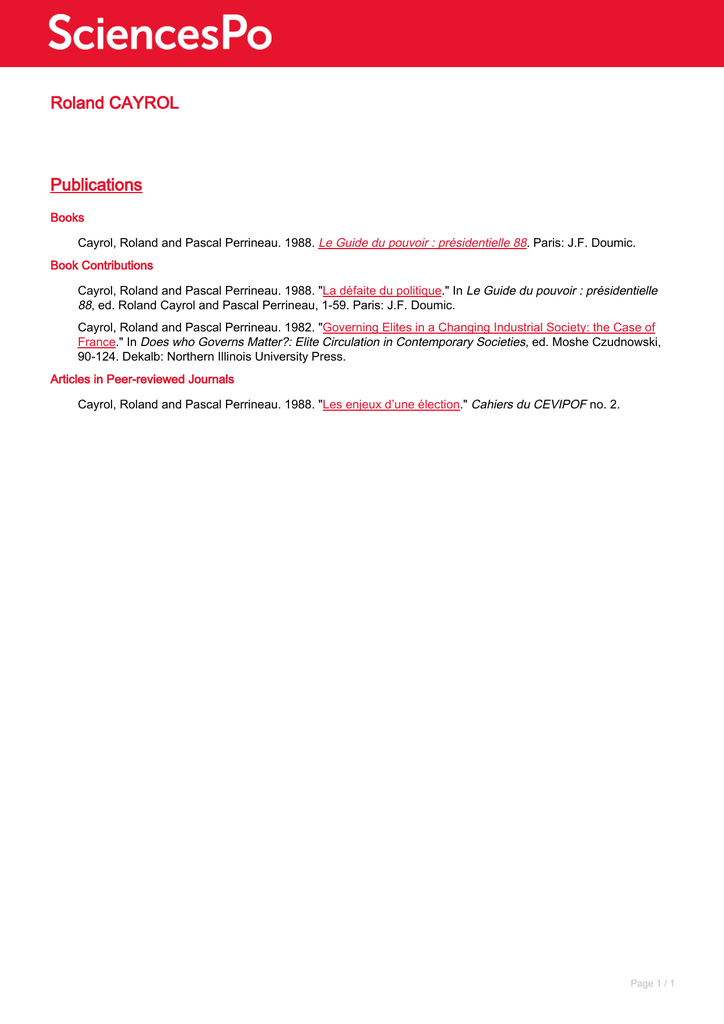 SciencesPo

Roland CAYROL

Publications

Books

Cayrol, Roland and Pascal Perrineau. 1988. Le Guide du pouvoir : présidentielle 88. Paris: J.F. Doumic.

Book Contributions

Cayrol, Roland and Pascal Perrineau. 1988. "La défaite du politique." In Le Guide du pouvoir : présidentielle 88, ed. Roland Cayrol and Pascal Perrineau, 1-59. Paris: J.F. Doumic.

Cayrol, Roland and Pascal Perrineau. 1982. "Governing Elites in a Changing Industrial Society: the Case of France." In Does who Governs Matter?: Elite Circulation in Contemporary Societies, ed. Moshe Czudnowski, 90-124. Dekalb: Northern Illinois University Press.

Articles in Peer-reviewed Journals

Cayrol, Roland and Pascal Perrineau. 1988. "Les enjeux d'une élection." Cahiers du CEVIPOF no. 2.

Page 1 / 1